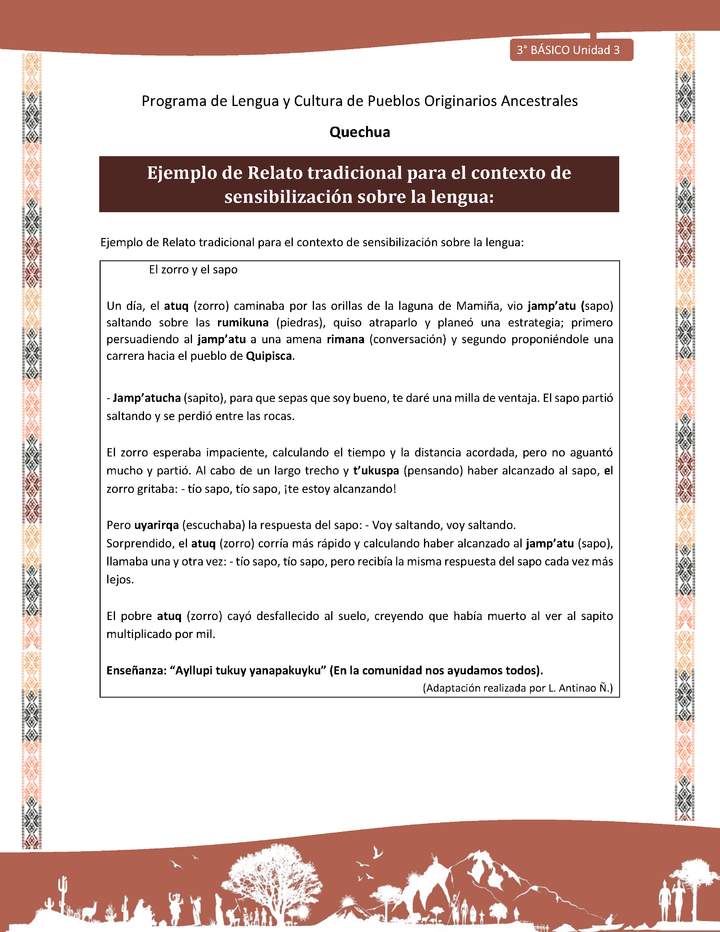 3° BÁSICO Unidad 3

Programa de Lengua y Cultura de Pueblos Originarios Ancestrales

Quechua

Ejemplo de Relato tradicional para el contexto de sensibilización sobre la lengua:

Ejemplo de Relato tradicional para el contexto de sensibilización sobre la lengua:

El zorro y el sapo

Un día, el atuq (zorro) caminaba por las orillas de la laguna de Mamiña, vio jamp'atu (sapo) saltando sobre las rumikuna (piedras), quiso atraparlo y planeó una estrategia; primero persuadiendo al jamp'atu a una amena rimana (conversación) y segundo proponiéndole una carrera hacia el pueblo de Quipisca.

- Jamp'atucha (sapito), para que sepas que soy bueno, te daré una milla de ventaja. El sapo partió saltando y se perdió entre las rocas.

El zorro esperaba impaciente, calculando el tiempo y la distancia acordada, pero no aguantó mucho y partió. Al cabo de un largo trecho y t'ukuspa (pensando) haber alcanzado al sapo, el zorro gritaba: - tío sapo, tío sapo, ¡te estoy alcanzando!

Pero uyarirqa (escuchaba) la respuesta del sapo: - Voy saltando, voy saltando.
Sorprendido, el atuq (zorro) corría más rápido y calculando haber alcanzado al jamp'atu (sapo), llamaba una y otra vez: - tío sapo, tío sapo, pero recibía la misma respuesta del sapo cada vez más lejos.

El pobre atuq (zorro) cayó desfallecido al suelo, creyendo que había muerto al ver al sapito multiplicado por mil.

Enseñanza: "Ayllupi tukuy yanapakuyku" (En la comunidad nos ayudamos todos).
(Adaptación realizada por L. Antinao Ñ.)